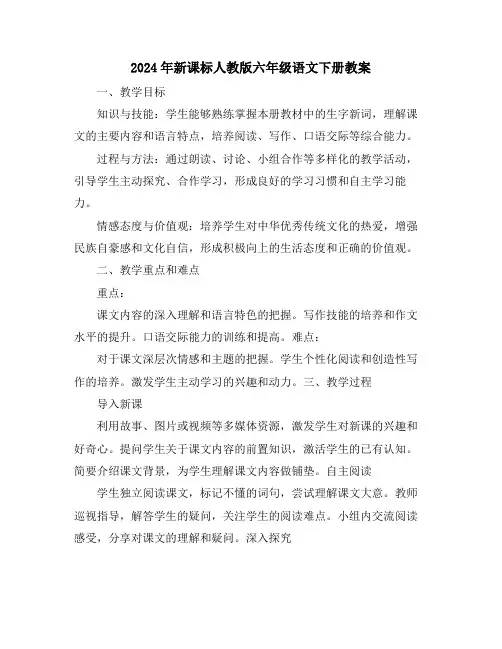 2024年新课标人教版六年级语文下册教案

一、教学目标

知识与技能：学生能够熟练掌握本册教材中的生字新词，理解课文的主要内容和语言特点，培养阅读、写作、口语交际等综合能力。

过程与方法：通过朗读、讨论、小组合作等多样化的教学活动，引导学生主动探究、合作学习，形成良好的学习习惯和自主学习能力。

情感态度与价值观：培养学生对中华优秀传统文化的热爱，增强民族自豪感和文化自信，形成积极向上的生活态度和正确的价值观。

二、教学重点和难点

重点：

课文内容的深入理解和语言特色的把握。写作技能的培养和作文水平的提升。口语交际能力的训练和提高。难点：

对于课文深层次情感和主题的把握。学生个性化阅读和创造性写作的培养。激发学生主动学习的兴趣和动力。三、教学过程

导入新课

利用故事、图片或视频等多媒体资源，激发学生对新课的兴趣和好奇心。提问学生关于课文内容的前置知识，激活学生的已有认知。简要介绍课文背景，为学生理解课文内容做铺垫。自主阅读

学生独立阅读课文，标记不懂的词句，尝试理解课文大意。教师巡视指导，解答学生的疑问，关注学生的阅读难点。小组内交流阅读感受，分享对课文的理解和疑问。深入探究